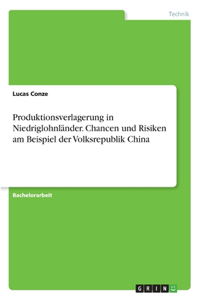 Technik

Lucas Conze

Produktionsverlagerung in Niedriglohnländer. Chancen und Risiken am Beispiel der Volksrepublik China

Bachelorarbeit

GRIN